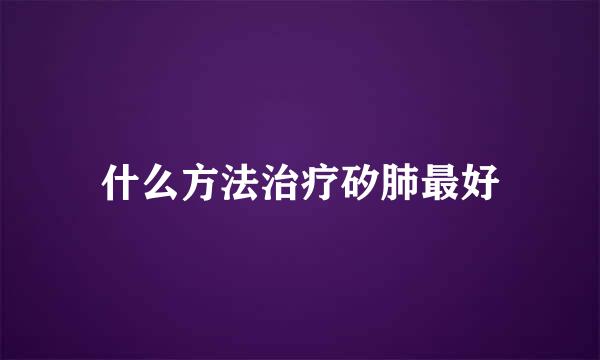 什么方法治疗矽肺最好